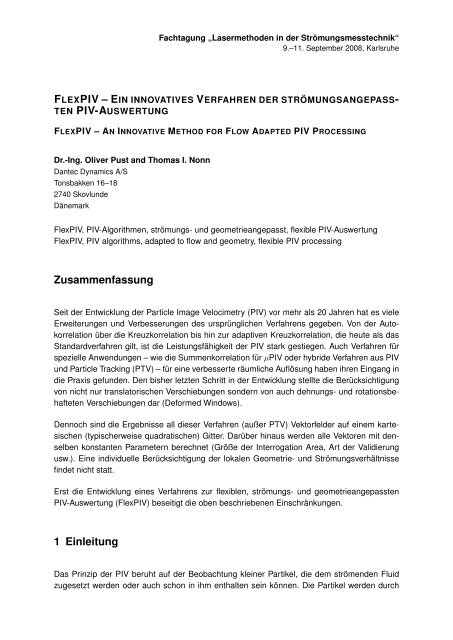 Fachtagung „Lasermethoden in der Strömungsmesstechnik“
9.–11. September 2008, Karlsruhe

FLEXPIV – EIN INNOVATIVES VERFAHREN DER STRÖMUNGSANGEPASSTEN PIV-AUSWERTUNG

FLEXPIV – AN INNOVATIVE METHOD FOR FLOW ADAPTED PIV PROCESSING

Dr.-Ing. Oliver Pust and Thomas I. Nonn
Dantec Dynamics A/S
Tonsbakken 16–18
2740 Skovlunde
Dänemark

FlexPIV, PIV-Algorithmen, strömungs- und geometrieangepasst, flexible PIV-Auswertung
FlexPIV, PIV algorithms, adapted to flow and geometry, flexible PIV processing

Zusammenfassung

Seit der Entwicklung der Particle Image Velocimetry (PIV) vor mehr als 20 Jahren hat es viele Erweiterungen und Verbesserungen des ursprünglichen Verfahrens gegeben. Von der Autokorrelation über die Kreuzkorrelation bis hin zur adaptiven Kreuzkorrelation, die heute als das Standardverfahren gilt, ist die Leistungsfähigkeit der PIV stark gestiegen. Auch Verfahren für spezielle Anwendungen – wie die Summenkorrelation für $\mu$PIV oder hybride Verfahren aus PIV und Particle Tracking (PTV) – für eine verbesserte räumliche Auflösung haben ihren Eingang in die Praxis gefunden. Den bisher letzten Schritt in der Entwicklung stellte die Berücksichtigung von nicht nur translatorischen Verschiebungen sondern von auch dehnungs- und rotationsbehafteten Verschiebungen dar (Deformed Windows).

Dennoch sind die Ergebnisse all dieser Verfahren (außer PTV) Vektorfelder auf einem kartesischen (typischerweise quadratischen) Gitter. Darüber hinaus werden alle Vektoren mit denselben konstanten Parametern berechnet (Größe der Interrogation Area, Art der Validierung usw.). Eine individuelle Berücksichtigung der lokalen Geometrie- und Strömungsverhältnisse findet nicht statt.

Erst die Entwicklung eines Verfahrens zur flexiblen, strömungs- und geometrieangepassten PIV-Auswertung (FlexPIV) beseitigt die oben beschriebenen Einschränkungen.

1 Einleitung

Das Prinzip der PIV beruht auf der Beobachtung kleiner Partikel, die dem strömenden Fluid zugesetzt werden oder auch schon in ihm enthalten sein können. Die Partikel werden durch